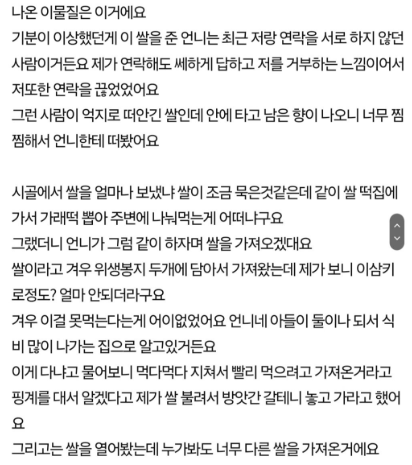 나온 이물질은 이거에요
기분이 이상했던게 이 쌀을 준 언니는 최근 저랑 연락을 서로 하지 않던 사람이거든요 제가 연락해도 쎄하게 답하고 저를 거부하는 느낌이어서 저또한 연락을 끊었었어요
그런 사람이 억지로 떠안긴 쌀인데 안에 타고 남은 향이 나오니 너무 찜찜해서 언니한테 떠봤어요

시골에서 쌀을 얼마나 보냈냐 쌀이 조금 묵은것같은데 같이 쌀 떡집에 가서 가래떡 뽑아 주변에 나눠먹는게 어떠냐구요
그랬더니 언니가 그럼 같이 하자며 쌀을 가져오겠대요
쌀이라고 겨우 위생봉지 두개에 담아서 가져왔는데 제가 보니 이삼키로정도? 얼마 안되더라구요
겨우 이걸 못먹는다는게 어이없었어요 언니네 아들이 둘이나 되서 식비 많이 나가는 집으로 알고있거든요
이게 다냐고 물어보니 먹다먹다 지쳐서 빨리 먹으려고 가져온거라고 핑계를 대서 알겠다고 제가 쌀 불려서 방앗간 갈테니 놓고 가라고 했어요
그리고는 쌀을 열어봤는데 누가봐도 너무 다른 쌀을 가져온거에요